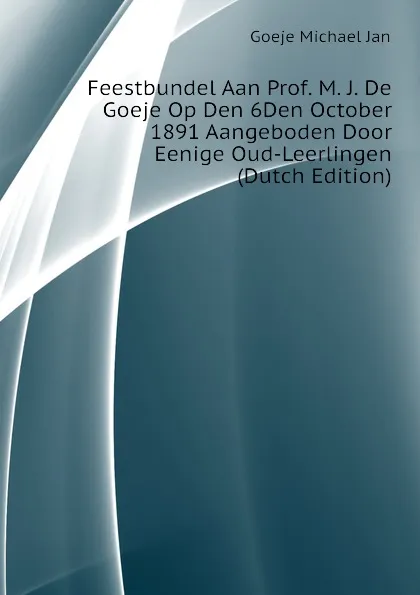 Goeje Michael Jan

Feestbundel Aan Prof. M. J. De Goeje Op Den 6Den October 1891 Aangeboden Door Eenige Oud-Leerlingen (Dutch Edition)